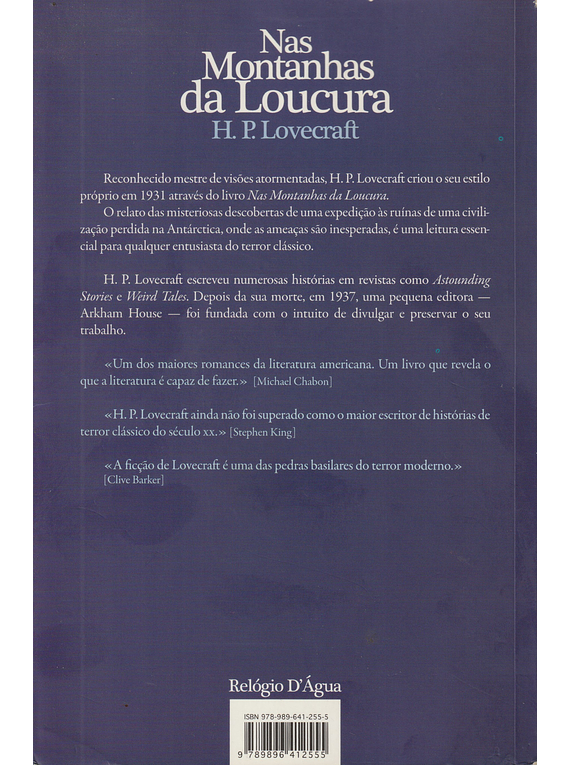 Nas Montanhas da Loucura
H. P. Lovecraft

Reconhecido mestre de visões atormentadas, H. P. Lovecraft criou o seu estilo próprio em 1931 através do livro Nas Montanhas da Loucura.

O relato das misteriosas descobertas de uma expedição às ruínas de uma civilização perdida na Antárctica, onde as ameaças são inesperadas, é uma leitura essencial para qualquer entusiasta do terror clássico.

H. P. Lovecraft escreveu numerosas histórias em revistas como Astounding Stories e Weird Tales. Depois da sua morte, em 1937, uma pequena editora — Arkham House — foi fundada com o intuito de divulgar e preservar o seu trabalho.

«Um dos maiores romances da literatura americana. Um livro que revela o que a literatura é capaz de fazer.» [Michael Chabon]

«H. P. Lovecraft ainda não foi superado como o maior escritor de histórias de terror clássico do século xx.» [Stephen King]

«A ficção de Lovecraft é uma das pedras basilares do terror moderno.» [Clive Barker]

Relógio D'Água

ISBN 978-989-641-255-5

9 789896 412555